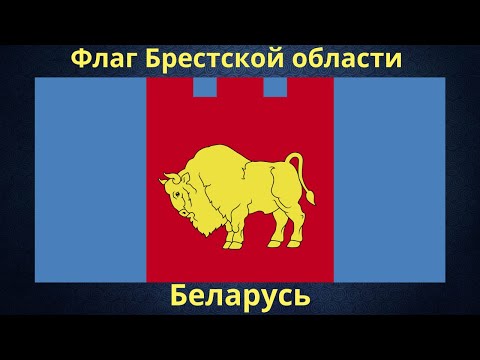 Флаг Брестской области

Беларусь